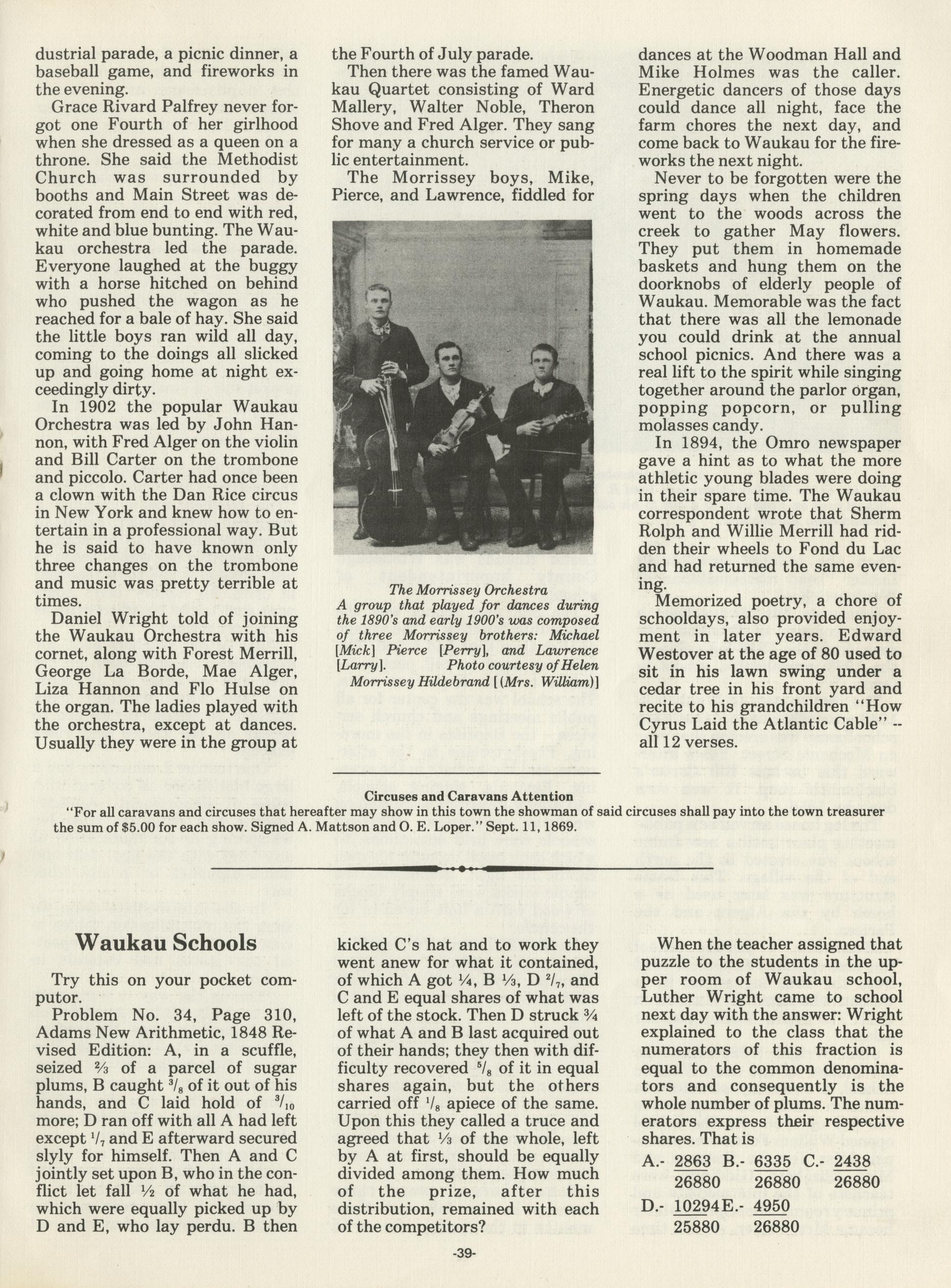 dustrial parade, a picnic dinner, a baseball game, and fireworks in the evening.

Grace Rivard Palfrey never forgot one Fourth of her girlhood when she dressed as a queen on a throne. She said the Methodist Church was surrounded by booths and Main Street was decorated from end to end with red, white and blue bunting. The Waukau orchestra led the parade. Everyone laughed at the buggy with a horse hitched on behind who pushed the wagon as he reached for a bale of hay. She said the little boys ran wild all day, coming to the doings all slicked up and going home at night exceedingly dirty.

In 1902 the popular Waukau Orchestra was led by John Hannon, with Fred Alger on the violin and Bill Carter on the trombone and piccolo. Carter had once been a clown with the Dan Rice circus in New York and knew how to entertain in a professional way. But he is said to have known only three changes on the trombone and music was pretty terrible at times.

Daniel Wright told of joining the Waukau Orchestra with his cornet, along with Forest Merrill, George La Borde, Mae Alger, Liza Hannon and Flo Hulse on the organ. The ladies played with the orchestra, except at dances. Usually they were in the group at the Fourth of July parade.

Then there was the famed Waukau Quartet consisting of Ward Mallery, Walter Noble, Theron Shove and Fred Alger. They sang for many a church service or public entertainment.

The Morrissey boys, Mike, Pierce, and Lawrence, fiddled for

The Morrissey Orchestra
A group that played for dances during the 1890's and early 1900's was composed of three Morrissey brothers: Michael [Mick] Pierce [Perry], and Lawrence [Larry]. Photo courtesy of Helen Morrissey Hildebrand [(Mrs. William)]

dances at the Woodman Hall and Mike Holmes was the caller. Energetic dancers of those days could dance all night, face the farm chores the next day, and come back to Waukau for the fireworks the next night.

Never to be forgotten were the spring days when the children went to the woods across the creek to gather May flowers. They put them in homemade baskets and hung them on the doorknobs of elderly people of Waukau. Memorable was the fact that there was all the lemonade you could drink at the annual school picnics. And there was a real lift to the spirit while singing together around the parlor organ, popping popcorn, or pulling molasses candy.

In 1894, the Omro newspaper gave a hint as to what the more athletic young blades were doing in their spare time. The Waukau correspondent wrote that Sherm Rolph and Willie Merrill had ridden their wheels to Fond du Lac and had returned the same evening.

Memorized poetry, a chore of schooldays, also provided enjoyment in later years. Edward Westover at the age of 80 used to sit in his lawn swing under a cedar tree in his front yard and recite to his grandchildren "How Cyrus Laid the Atlantic Cable" -- all 12 verses.

Circuses and Caravans Attention
"For all caravans and circuses that hereafter may show in this town the showman of said circuses shall pay into the town treasurer the sum of $5.00 for each show. Signed A. Mattson and O. E. Loper." Sept. 11, 1869.

Waukau Schools

Try this on your pocket computor.

Problem No. 34, Page 310, Adams New Arithmetic, 1848 Revised Edition: A, in a scuffle, seized $\frac{2}{3}$ of a parcel of sugar plums, B caught $\frac{3}{8}$ of it out of his hands, and C laid hold of $\frac{3}{10}$ more; D ran off with all A had left except $\frac{1}{7}$ and E afterward secured slyly for himself. Then A and C jointly set upon B, who in the conflict let fall $\frac{1}{2}$ of what he had, which were equally picked up by D and E, who lay perdu. B then kicked C's hat and to work they went anew for what it contained, of which A got $\frac{1}{4}$, B $\frac{1}{3}$, D $\frac{2}{7}$, and C and E equal shares of what was left of the stock. Then D struck $\frac{3}{4}$ of what A and B last acquired out of their hands; they then with difficulty recovered $\frac{5}{8}$ of it in equal shares again, but the others carried off $\frac{1}{8}$ apiece of the same. Upon this they called a truce and agreed that $\frac{1}{3}$ of the whole, left by A at first, should be equally divided among them. How much of the prize, after this distribution, remained with each of the competitors?

When the teacher assigned that puzzle to the students in the upper room of Waukau school, Luther Wright came to school next day with the answer: Wright explained to the class that the numerators of this fraction is equal to the common denominators and consequently is the whole number of plums. The numerators express their respective shares. That is

A.- $\frac{2863}{26880}$ B.- $\frac{6335}{26880}$ C.- $\frac{2438}{26880}$

D.- $\frac{10294}{25880}$ E.- $\frac{4950}{26880}$

-39-